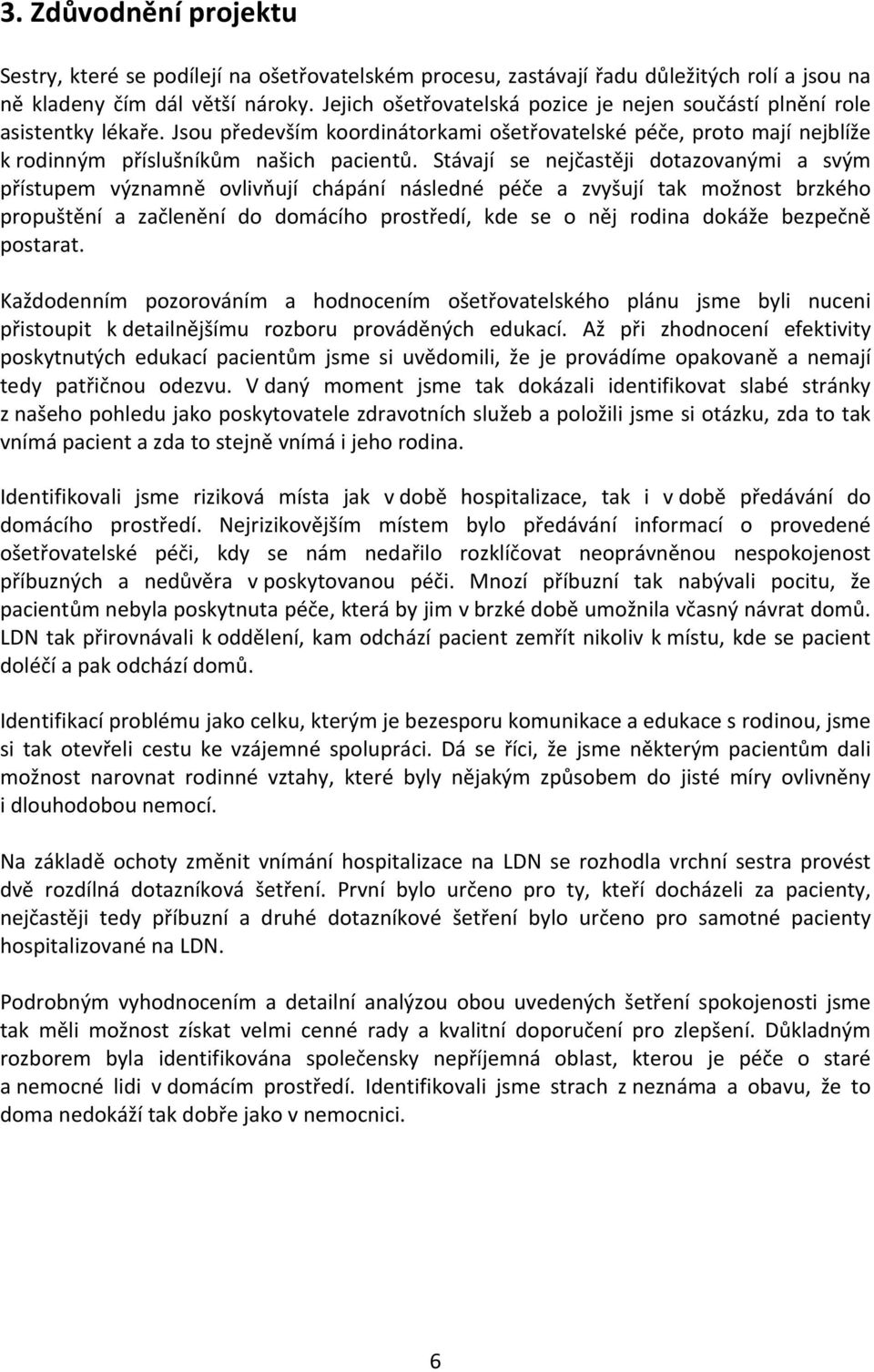 3. Zdůvodnění projektu

Sestry, které se podílejí na ošetřovatelském procesu, zastávají řadu důležitých rolí a jsou na ně kladeny čím dál větší nároky. Jejich ošetřovatelská pozice je nejen součástí plnění role asistentky lékaře. Jsou především koordinátorkami ošetřovatelské péče, proto mají nejblíže k rodinným příslušníkům našich pacientů. Stávají se nejčastěji dotazovanými a svým přístupem významně ovlivňují chápání následné péče a zvyšují tak možnost brzkého propuštění a začlenění do domácího prostředí, kde se o něj rodina dokáže bezpečně postarat.

Každodenním pozorováním a hodnocením ošetřovatelského plánu jsme byli nuceni přistoupit k detailnějšímu rozboru prováděných edukací. Až při zhodnocení efektivity poskytnutých edukací pacientům jsme si uvědomili, že je provádíme opakovaně a nemají tedy patřičnou odezvu. V daný moment jsme tak dokázali identifikovat slabé stránky z našeho pohledu jako poskytovatele zdravotních služeb a položili jsme si otázku, zda to tak vnímá pacient a zda to stejně vnímá i jeho rodina.

Identifikovali jsme riziková místa jak v době hospitalizace, tak i v době předávání do domácího prostředí. Nejrizikovějším místem bylo předávání informací o provedené ošetřovatelské péči, kdy se nám nedařilo rozklíčovat neoprávněnou nespokojenost příbuzných a nedůvěra v poskytovanou péči. Mnozí příbuzní tak nabývali pocitu, že pacientům nebyla poskytnuta péče, která by jim v brzké době umožnila včasný návrat domů. LDN tak přirovnávali k oddělení, kam odchází pacient zemřít nikoliv k místu, kde se pacient doléčí a pak odchází domů.

Identifikací problému jako celku, kterým je bezesporu komunikace a edukace s rodinou, jsme si tak otevřeli cestu ke vzájemné spolupráci. Dá se říci, že jsme některým pacientům dali možnost narovnat rodinné vztahy, které byly nějakým způsobem do jisté míry ovlivněny i dlouhodobou nemocí.

Na základě ochoty změnit vnímání hospitalizace na LDN se rozhodla vrchní sestra provést dvě rozdílná dotazníková šetření. První bylo určeno pro ty, kteří docházeli za pacienty, nejčastěji tedy příbuzní a druhé dotazníkové šetření bylo určeno pro samotné pacienty hospitalizované na LDN.

Podrobným vyhodnocením a detailní analýzou obou uvedených šetření spokojenosti jsme tak měli možnost získat velmi cenné rady a kvalitní doporučení pro zlepšení. Důkladným rozborem byla identifikována společensky nepříjemná oblast, kterou je péče o staré a nemocné lidi v domácím prostředí. Identifikovali jsme strach z neznáma a obavu, že to doma nedokáží tak dobře jako v nemocnici.

6